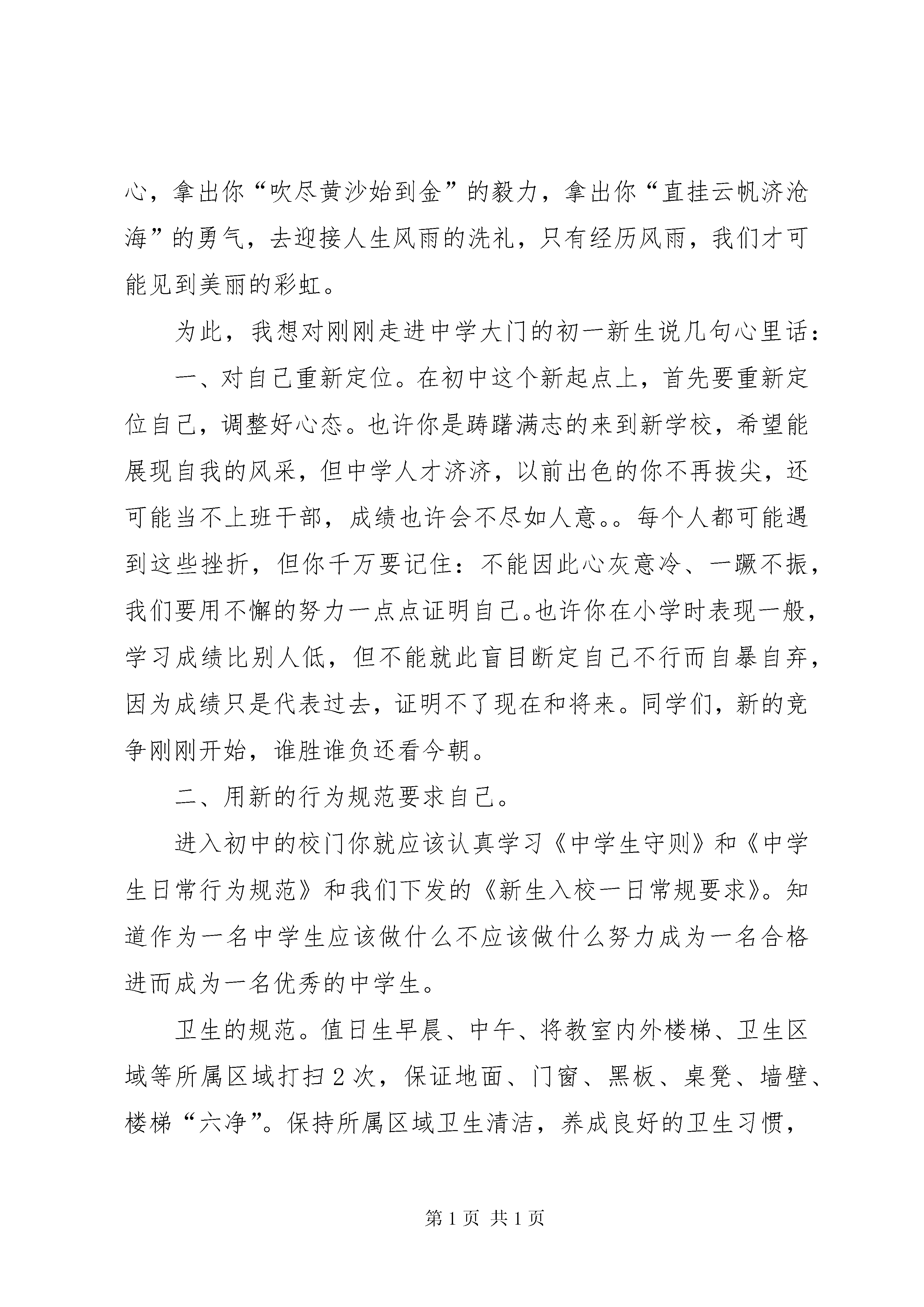 心，拿出你“吹尽黄沙始到金”的毅力，拿出你“直挂云帆济沧海”的勇气，去迎接人生风雨的洗礼，只有经历风雨，我们才可能见到美丽的彩虹。

为此，我想对刚刚走进中学大门的初一新生说几句心里话：

一、对自己重新定位。在初中这个新起点上，首先要重新定位自己，调整好心态。也许你是踌躇满志的来到新学校，希望能展现自我的风采，但中学人才济济，以前出色的你不再拔尖，还可能当不上班干部，成绩也许会不尽如人意。。每个人都可能遇到这些挫折，但你千万要记住：不能因此心灰意冷、一蹶不振，我们要用不懈的努力一点点证明自己。也许你在小学时表现一般，学习成绩比别人低，但不能就此盲目断定自己不行而自暴自弃，因为成绩只是代表过去，证明不了现在和将来。同学们，新的竞争刚刚开始，谁胜谁负还看今朝。

二、用新的行为规范要求自己。

进入初中的校门你就应该认真学习《中学生守则》和《中学生日常行为规范》和我们下发的《新生入校一日常规要求》。知道作为一名中学生应该做什么不应该做什么努力成为一名合格进而成为一名优秀的中学生。

卫生的规范。值日生早晨、中午、将教室内外楼梯、卫生区域等所属区域打扫2次，保证地面、门窗、黑板、桌凳、墙壁、楼梯“六净”。保持所属区域卫生清洁，养成良好的卫生习惯，

第1页 共1页